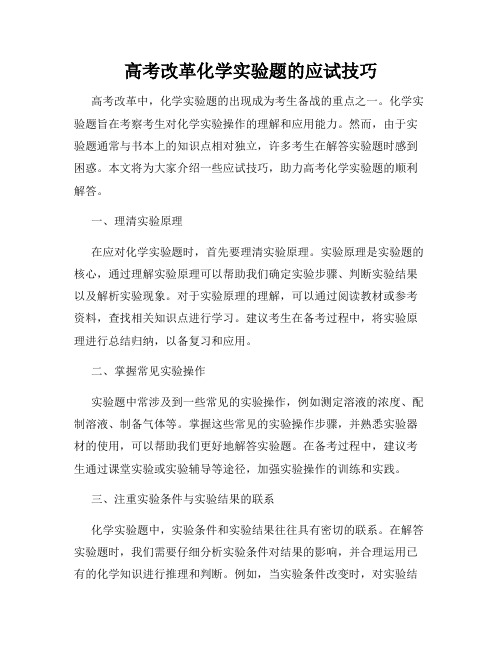 高考改革化学实验题的应试技巧

高考改革中，化学实验题的出现成为考生备战的重点之一。化学实验题旨在考察考生对化学实验操作的理解和应用能力。然而，由于实验题通常与书本上的知识点相对独立，许多考生在解答实验题时感到困惑。本文将为大家介绍一些应试技巧，助力高考化学实验题的顺利解答。

一、理清实验原理

在应对化学实验题时，首先要理清实验原理。实验原理是实验题的核心，通过理解实验原理可以帮助我们确定实验步骤、判断实验结果以及解析实验现象。对于实验原理的理解，可以通过阅读教材或参考资料，查找相关知识点进行学习。建议考生在备考过程中，将实验原理进行总结归纳，以备复习和应用。

二、掌握常见实验操作

实验题中常涉及到一些常见的实验操作，例如测定溶液的浓度、配制溶液、制备气体等。掌握这些常见的实验操作步骤，并熟悉实验器材的使用，可以帮助我们更好地解答实验题。在备考过程中，建议考生通过课堂实验或实验辅导等途径，加强实验操作的训练和实践。

三、注重实验条件与实验结果的联系

化学实验题中，实验条件和实验结果往往具有密切的联系。在解答实验题时，我们需要仔细分析实验条件对结果的影响，并合理运用已有的化学知识进行推理和判断。例如，当实验条件改变时，对实验结